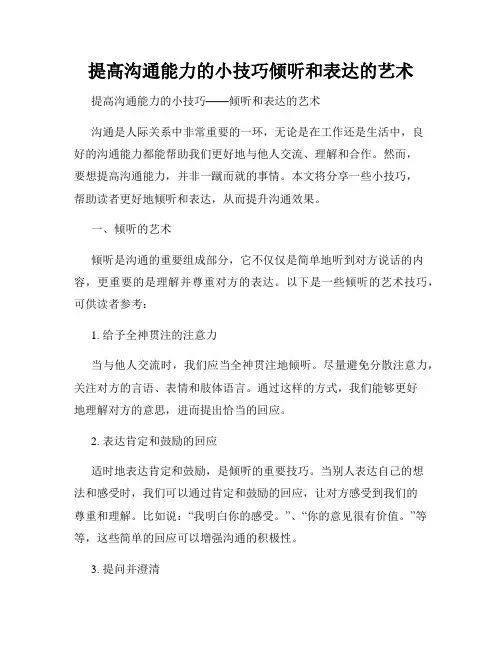 提高沟通能力的小技巧倾听和表达的艺术

提高沟通能力的小技巧——倾听和表达的艺术

沟通是人际关系中非常重要的一环，无论是在工作还是生活中，良好的沟通能力都能帮助我们更好地与他人交流、理解和合作。然而，要想提高沟通能力，并非一蹴而就的事情。本文将分享一些小技巧，帮助读者更好地倾听和表达，从而提升沟通效果。

一、倾听的艺术

倾听是沟通的重要组成部分，它不仅仅是简单地听到对方说话的内容，更重要的是理解并尊重对方的表达。以下是一些倾听的艺术技巧，可供读者参考：

1. 给予全神贯注的注意力

当与他人交流时，我们应当全神贯注地倾听。尽量避免分散注意力，关注对方的言语、表情和肢体语言。通过这样的方式，我们能够更好地理解对方的意思，进而提出恰当的回应。

2. 表达肯定和鼓励的回应

适时地表达肯定和鼓励，是倾听的重要技巧。当别人表达自己的想法和感受时，我们可以通过肯定和鼓励的回应，让对方感受到我们的尊重和理解。比如说：“我明白你的感受。”、“你的意见很有价值。”等等，这些简单的回应可以增强沟通的积极性。

3. 提问并澄清